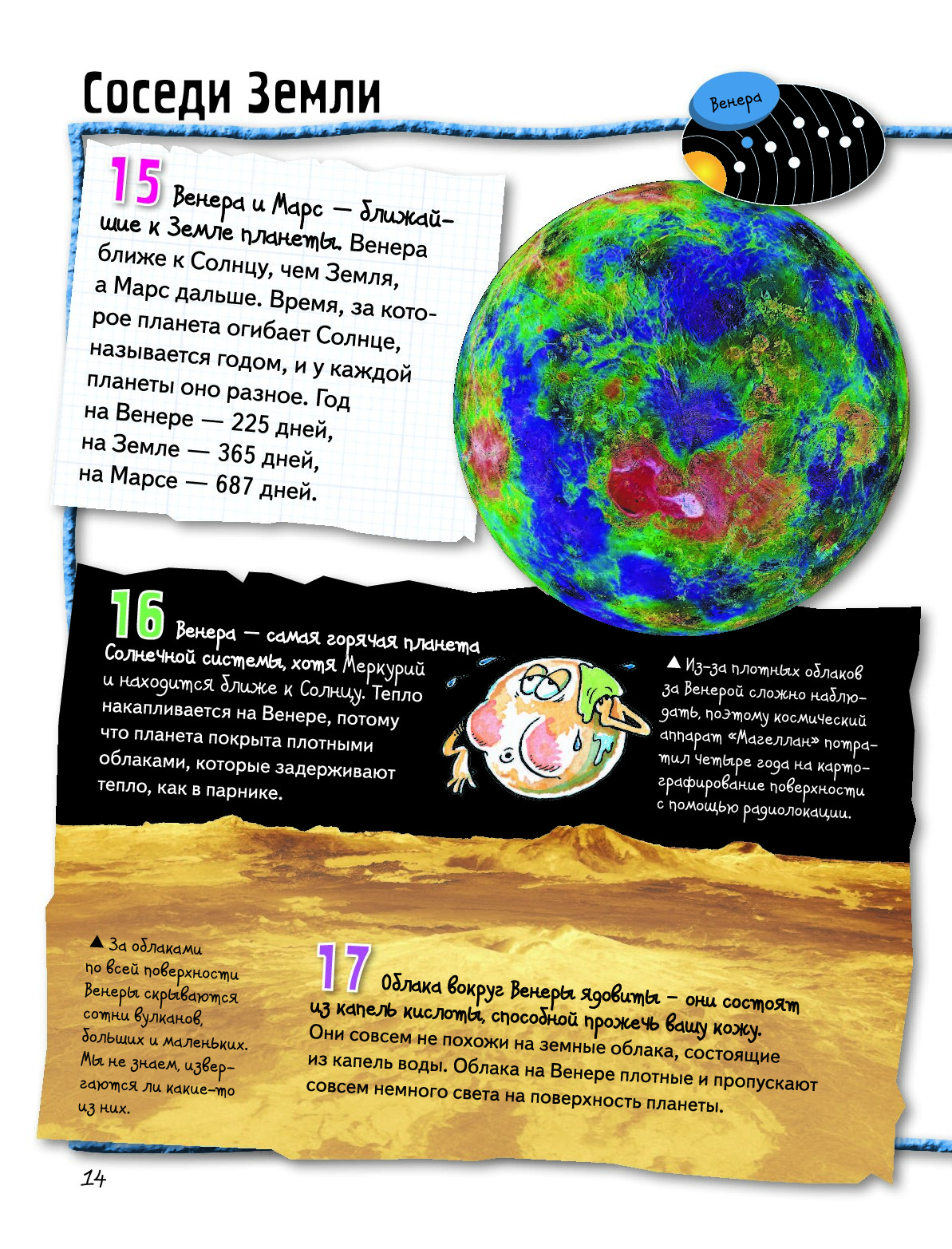 Соседи Земли

Венера

15 Венера и Марс — ближайшие к Земле планеты. Венера ближе к Солнцу, чем Земля, а Марс дальше. Время, за которое планета огибает Солнце, называется годом, и у каждой планеты оно разное. Год на Венере — 225 дней, на Земле — 365 дней, на Марсе — 687 дней.

16 Венера — самая горячая планета Солнечной системы, хотя Меркурий и находится ближе к Солнцу. Тепло накапливается на Венере, потому что планета покрыта плотными облаками, которые задерживают тепло, как в парнике.

▲ Из-за плотных облаков за Венерой сложно наблюдать, поэтому космический аппарат «Магеллан» потратил четыре года на картографирование поверхности с помощью радиолокации.

▲ За облаками по всей поверхности Венеры скрываются сотни вулканов, больших и маленьких. Мы не знаем, извергаются ли какие-то из них.

17 Облака вокруг Венеры ядовиты – они состоят из капель кислоты, способной прожечь вашу кожу. Они совсем не похожи на земные облака, состоящие из капель воды. Облака на Венере плотные и пропускают совсем немного света на поверхность планеты.

14